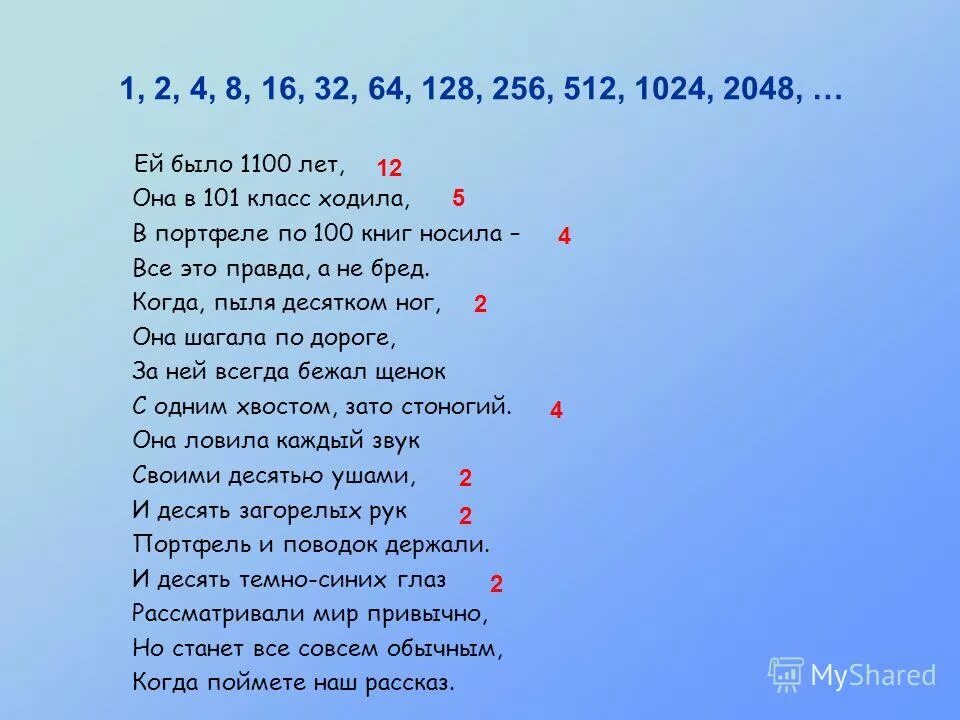 1, 2, 4, 8, 16, 32, 64, 128, 256, 512, 1024, 2048, …

Ей было 1100 лет, 12
Она в 101 класс ходила, 5
В портфеле по 100 книг носила – 4
Все это правда, а не бред.
Когда, пыля десятком ног, 2
Она шагала по дороге,
За ней всегда бежал щенок
С одним хвостом, зато стоногий. 4
Она ловила каждый звук
Своими десятью ушами, 2
И десять загорелых рук 2
Портфель и поводок держали.
И десять темно-синих глаз 2
Рассматривали мир привычно,
Но станет все совсем обычным,
Когда поймете наш рассказ.

MyShared